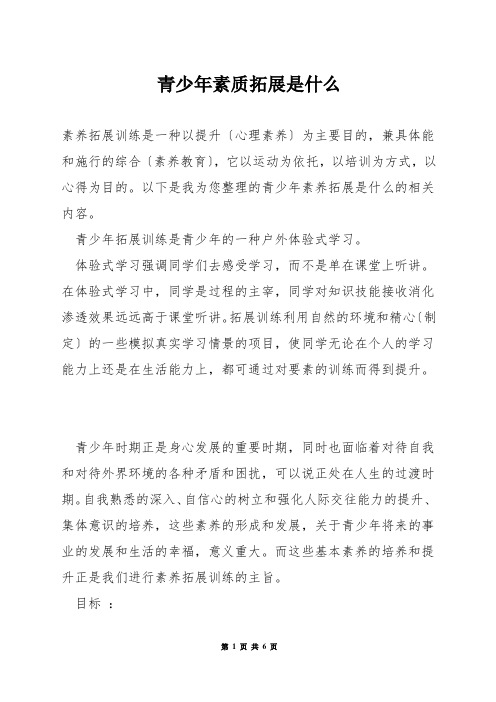 青少年素质拓展是什么

素养拓展训练是一种以提升〔心理素养〕为主要目的，兼具体能和施行的综合〔素养教育〕，它以运动为依托，以培训为方式，以心得为目的。以下是我为您整理的青少年素养拓展是什么的相关内容。

青少年拓展训练是青少年的一种户外体验式学习。

体验式学习强调同学们去感受学习，而不是单在课堂上听讲。在体验式学习中，同学是过程的主宰，同学对知识技能接收消化渗透效果远远高于课堂听讲。拓展训练利用自然的环境和精心〔制定〕的一些模拟真实学习情景的项目，使同学无论在个人的学习能力上还是在生活能力上，都可通过对要素的训练而得到提升。

青少年时期正是身心发展的重要时期，同时也面临着对待自我和对待外界环境的各种矛盾和困扰，可以说正处在人生的过渡时期。自我熟悉的深入、自信心的树立和强化人际交往能力的提升、集体意识的培养，这些素养的形成和发展，关于青少年将来的事业的发展和生活的幸福，意义重大。而这些基本素养的培养和提升正是我们进行素养拓展训练的主旨。

目标 ：

第 1 页 共 6 页